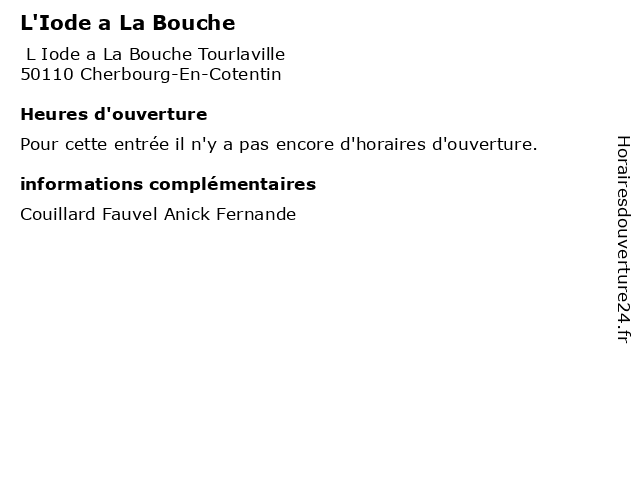 L'Iode a La Bouche

L Iode a La Bouche Tourlaville
50110 Cherbourg-En-Cotentin

Heures d'ouverture

Pour cette entrée il n'y a pas encore d'horaires d'ouverture.

informations complémentaires

Couillard Fauvel Anick Fernande

Horairesdouverture24.fr